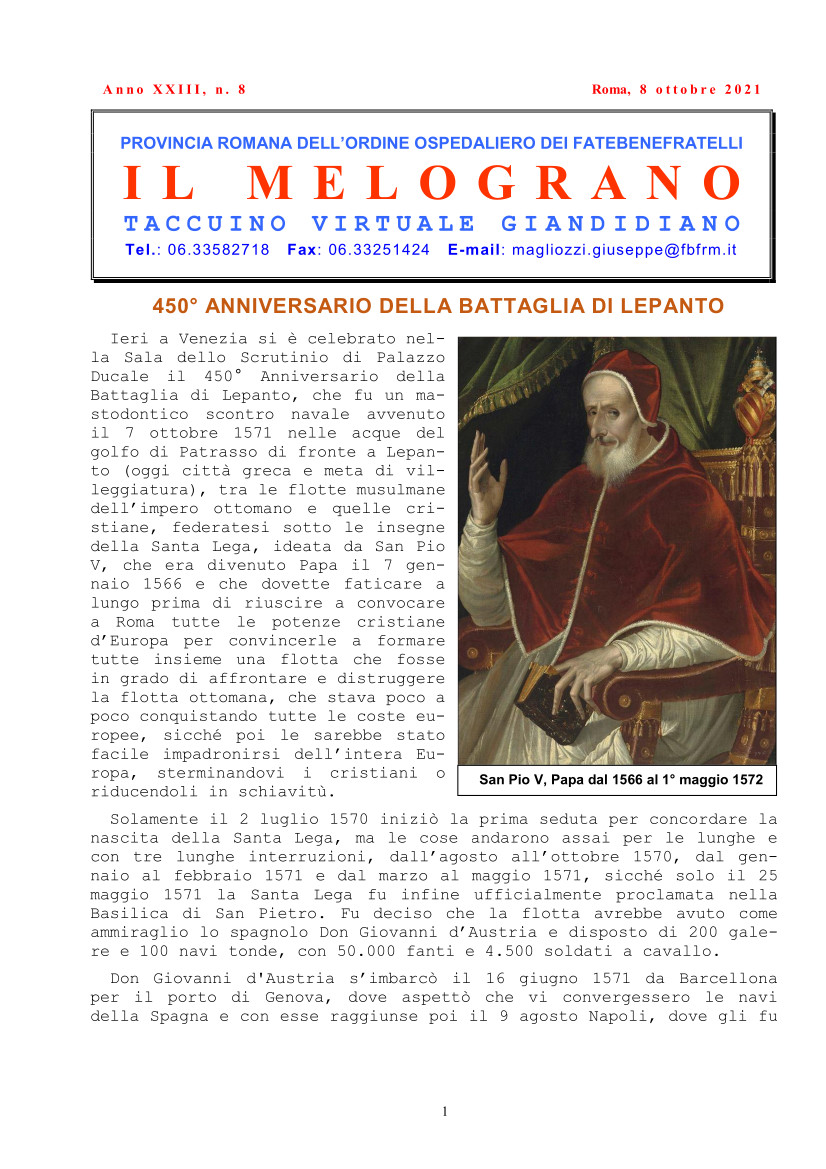 Anno XXIII, n. 8

Roma, 8 ottobre 2021

PROVINCIA ROMANA DELL'ORDINE OSPEDALIERO DEI FATEBENEFRATELLI

IL MELOGRANO

TACCUINO VIRTUALE GIANDIDIANO

Tel.: 06.33582718 Fax: 06.33251424 E-mail: magliozzi.giuseppe@fbfrm.it

450° ANNIVERSARIO DELLA BATTAGLIA DI LEPANTO

Ieri a Venezia si è celebrato nella Sala dello Scrutinio di Palazzo Ducale il 450° Anniversario della Battaglia di Lepanto, che fu un mastodontico scontro navale avvenuto il 7 ottobre 1571 nelle acque del golfo di Patrasso di fronte a Lepanto (oggi città greca e meta di villeggiatura), tra le flotte musulmane dell'impero ottomano e quelle cristiane, federatesi sotto le insegne della Santa Lega, ideata da San Pio V, che era divenuto Papa il 7 gennaio 1566 e che dovette faticare a lungo prima di riuscire a convocare a Roma tutte le potenze cristiane d'Europa per convincerle a formare tutte insieme una flotta che fosse in grado di affrontare e distruggere la flotta ottomana, che stava poco a poco conquistando tutte le coste europee, sicché poi le sarebbe stato facile impadronirsi dell'intera Europa, sterminandovi i cristiani o riducendoli in schiavitù.

San Pio V, Papa dal 1566 al 1° maggio 1572

Solamente il 2 luglio 1570 iniziò la prima seduta per concordare la nascita della Santa Lega, ma le cose andarono assai per le lunghe e con tre lunghe interruzioni, dall'agosto all'ottobre 1570, dal gennaio al febbraio 1571 e dal marzo al maggio 1571, sicché solo il 25 maggio 1571 la Santa Lega fu infine ufficialmente proclamata nella Basilica di San Pietro. Fu deciso che la flotta avrebbe avuto come ammiraglio lo spagnolo Don Giovanni d'Austria e disposto di 200 galere e 100 navi tonde, con 50.000 fanti e 4.500 soldati a cavallo.

Don Giovanni d'Austria s'imbarcò il 16 giugno 1571 da Barcellona per il porto di Genova, dove aspettò che vi convergessero le navi della Spagna e con esse raggiunse poi il 9 agosto Napoli, dove gli fu

1